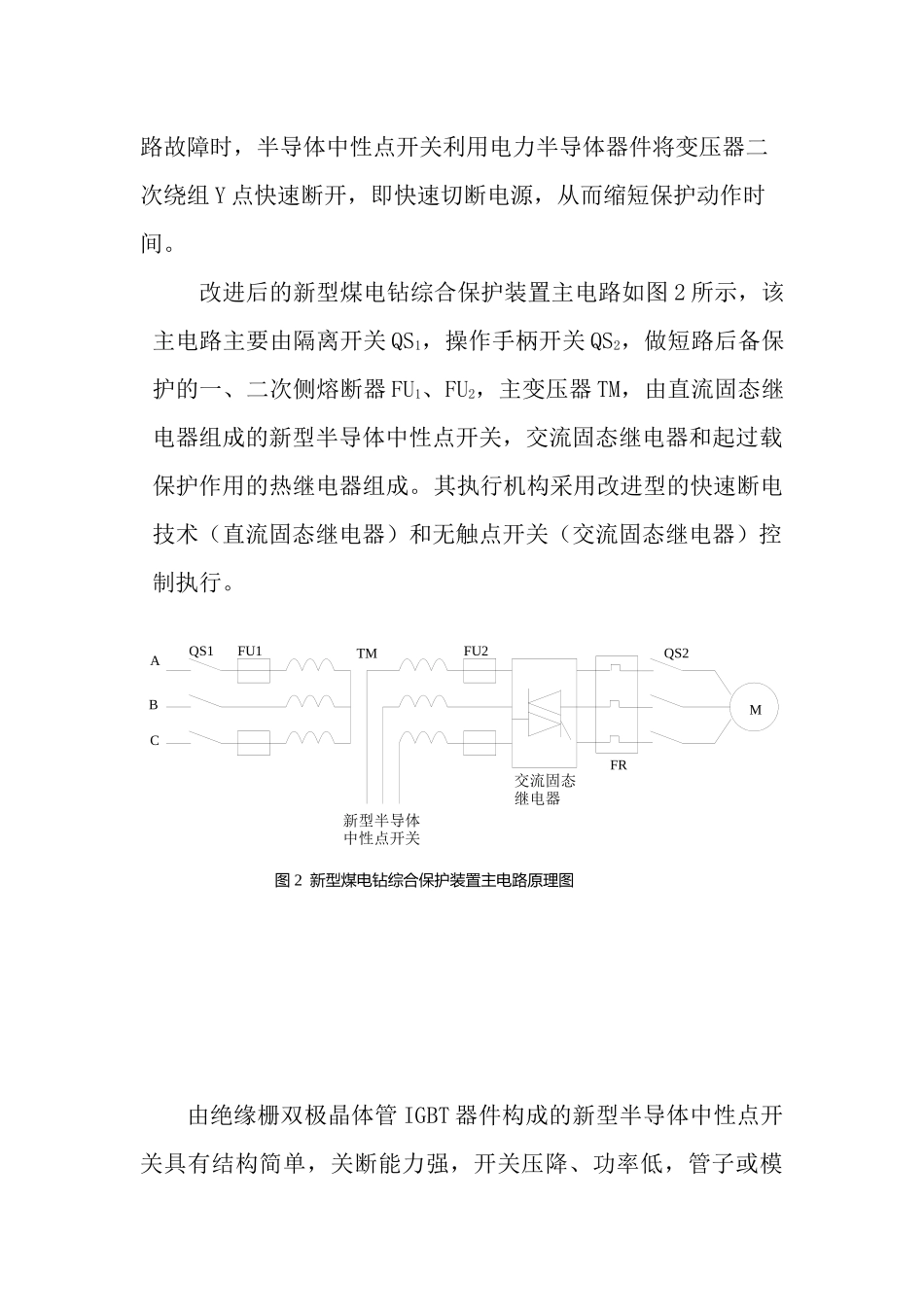 路故障时，半导体中性点开关利用电力半导体器件将变压器二次绕组 Y 点快速断开，即快速切断电源，从而缩短保护动作时间。

改进后的新型煤电钻综合保护装置主电路如图 2 所示，该主电路主要由隔离开关 $QS_1$，操作手柄开关 $QS_2$，做短路后备保护的一、二次侧熔断器 $FU_1$、$FU_2$，主变压器 TM，由直流固态继电器组成的新型半导体中性点开关，交流固态继电器和起过载保护作用的热继电器组成。其执行机构采用改进型的快速断电技术（直流固态继电器）和无触点开关（交流固态继电器）控制执行。

A
B
C
QS1
FU1
TM
FU2
QS2
M
FR
交流固态继电器
新型半导体中性点开关

图 2 新型煤电钻综合保护装置主电路原理图

由绝缘栅双极晶体管 IGBT 器件构成的新型半导体中性点开关具有结构简单，关断能力强，开关压降、功率低，管子或模